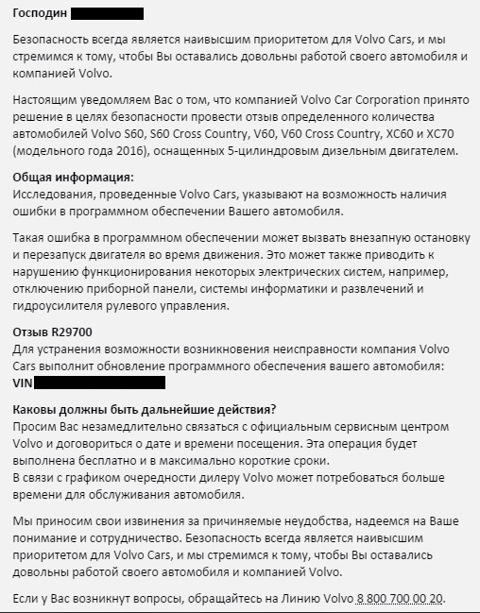 Господин

Безопасность всегда является наивысшим приоритетом для Volvo Cars, и мы стремимся к тому, чтобы Вы оставались довольны работой своего автомобиля и компанией Volvo.

Настоящим уведомляем Вас о том, что компанией Volvo Car Corporation принято решение в целях безопасности провести отзыв определенного количества автомобилей Volvo S60, S60 Cross Country, V60, V60 Cross Country, XC60 и XC70 (модельного года 2016), оснащенных 5-цилиндровым дизельным двигателем.

Общая информация:
Исследования, проведенные Volvo Cars, указывают на возможность наличия ошибки в программном обеспечении Вашего автомобиля.

Такая ошибка в программном обеспечении может вызвать внезапную остановку и перезапуск двигателя во время движения. Это может также приводить к нарушению функционирования некоторых электрических систем, например, отключению приборной панели, системы информатики и развлечений и гидроусилителя рулевого управления.

Отзыв R29700
Для устранения возможности возникновения неисправности компания Volvo Cars выполнит обновление программного обеспечения вашего автомобиля:
VIN

Каковы должны быть дальнейшие действия?
Просим Вас незамедлительно связаться с официальным сервисным центром Volvo и договориться о дате и времени посещения. Эта операция будет выполнена бесплатно и в максимально короткие сроки.
В связи с графиком очередности дилеру Volvo может потребоваться больше времени для обслуживания автомобиля.

Мы приносим свои извинения за причиняемые неудобства, надеемся на Ваше понимание и сотрудничество. Безопасность всегда является наивысшим приоритетом для Volvo Cars, и мы стремимся к тому, чтобы Вы оставались довольны работой своего автомобиля и компанией Volvo.

Если у Вас возникнут вопросы, обращайтесь на Линию Volvo 8 800 700 00 20.